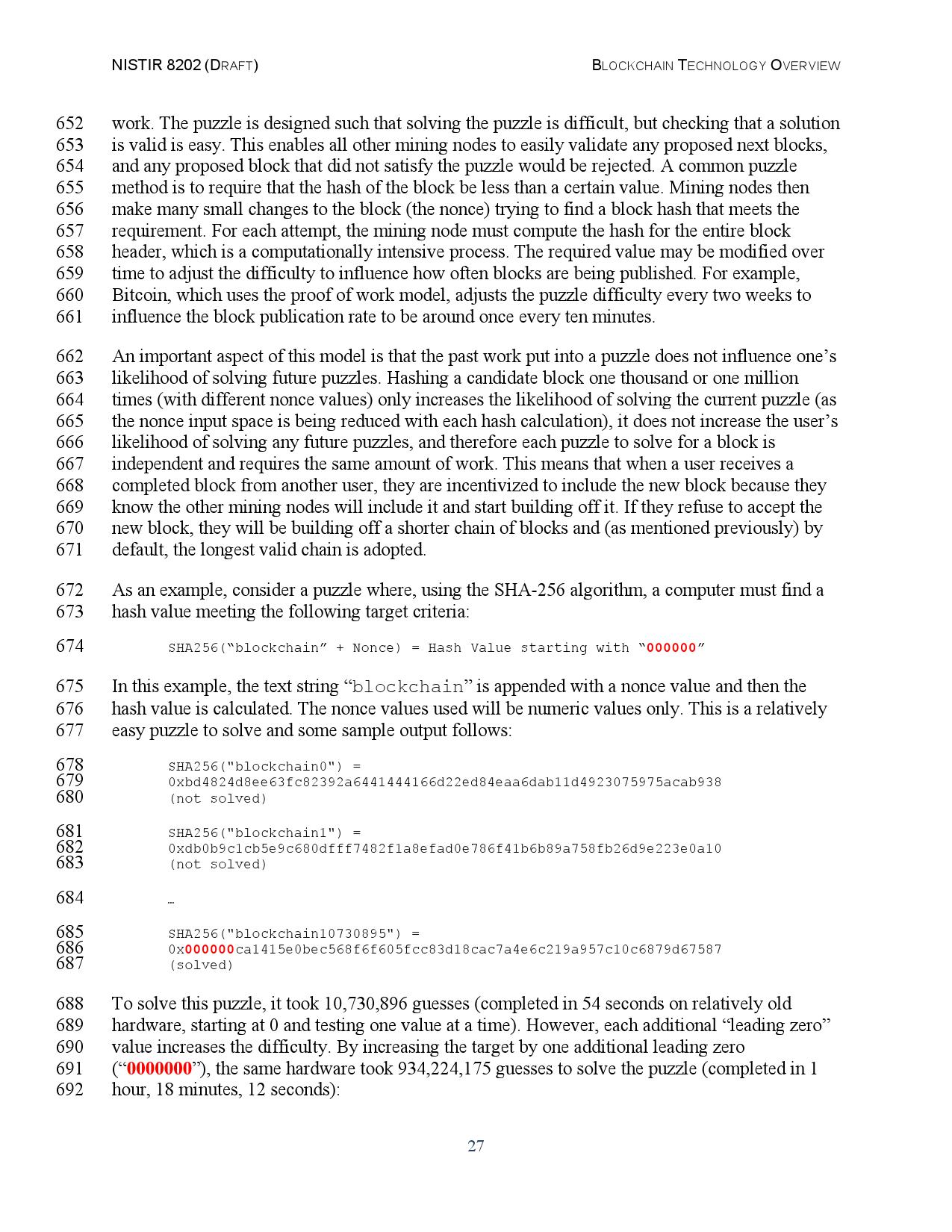 NISTIR 8202 (DRAFT)

BLOCKCHAIN TECHNOLOGY OVERVIEW

652 work. The puzzle is designed such that solving the puzzle is difficult, but checking that a solution
653 is valid is easy. This enables all other mining nodes to easily validate any proposed next blocks,
654 and any proposed block that did not satisfy the puzzle would be rejected. A common puzzle
655 method is to require that the hash of the block be less than a certain value. Mining nodes then
656 make many small changes to the block (the nonce) trying to find a block hash that meets the
657 requirement. For each attempt, the mining node must compute the hash for the entire block
658 header, which is a computationally intensive process. The required value may be modified over
659 time to adjust the difficulty to influence how often blocks are being published. For example,
660 Bitcoin, which uses the proof of work model, adjusts the puzzle difficulty every two weeks to
661 influence the block publication rate to be around once every ten minutes.

662 An important aspect of this model is that the past work put into a puzzle does not influence one's
663 likelihood of solving future puzzles. Hashing a candidate block one thousand or one million
664 times (with different nonce values) only increases the likelihood of solving the current puzzle (as
665 the nonce input space is being reduced with each hash calculation), it does not increase the user's
666 likelihood of solving any future puzzles, and therefore each puzzle to solve for a block is
667 independent and requires the same amount of work. This means that when a user receives a
668 completed block from another user, they are incentivized to include the new block because they
669 know the other mining nodes will include it and start building off it. If they refuse to accept the
670 new block, they will be building off a shorter chain of blocks and (as mentioned previously) by
671 default, the longest valid chain is adopted.

672 As an example, consider a puzzle where, using the SHA-256 algorithm, a computer must find a
673 hash value meeting the following target criteria:

674 SHA256("blockchain" + Nonce) = Hash Value starting with "000000"

675 In this example, the text string "blockchain" is appended with a nonce value and then the
676 hash value is calculated. The nonce values used will be numeric values only. This is a relatively
677 easy puzzle to solve and some sample output follows:

678 SHA256("blockchain0") =
679 0xbd4824d8ee63fc82392a6441444166d22ed84eaa6dab11d4923075975acab938
680 (not solved)

681 SHA256("blockchain1") =
682 0xdb0b9c1cb5e9c680dfff7482f1a8efad0e786f41b6b89a758fb26d9e223e0a10
683 (not solved)

684 …

685 SHA256("blockchain10730895") =
686 0x000000ca1415e0bec568f6f605fcc83d18cac7a4e6c219a957c10c6879d67587
687 (solved)

688 To solve this puzzle, it took 10,730,896 guesses (completed in 54 seconds on relatively old
689 hardware, starting at 0 and testing one value at a time). However, each additional "leading zero"
690 value increases the difficulty. By increasing the target by one additional leading zero
691 ("0000000"), the same hardware took 934,224,175 guesses to solve the puzzle (completed in 1
692 hour, 18 minutes, 12 seconds):

27